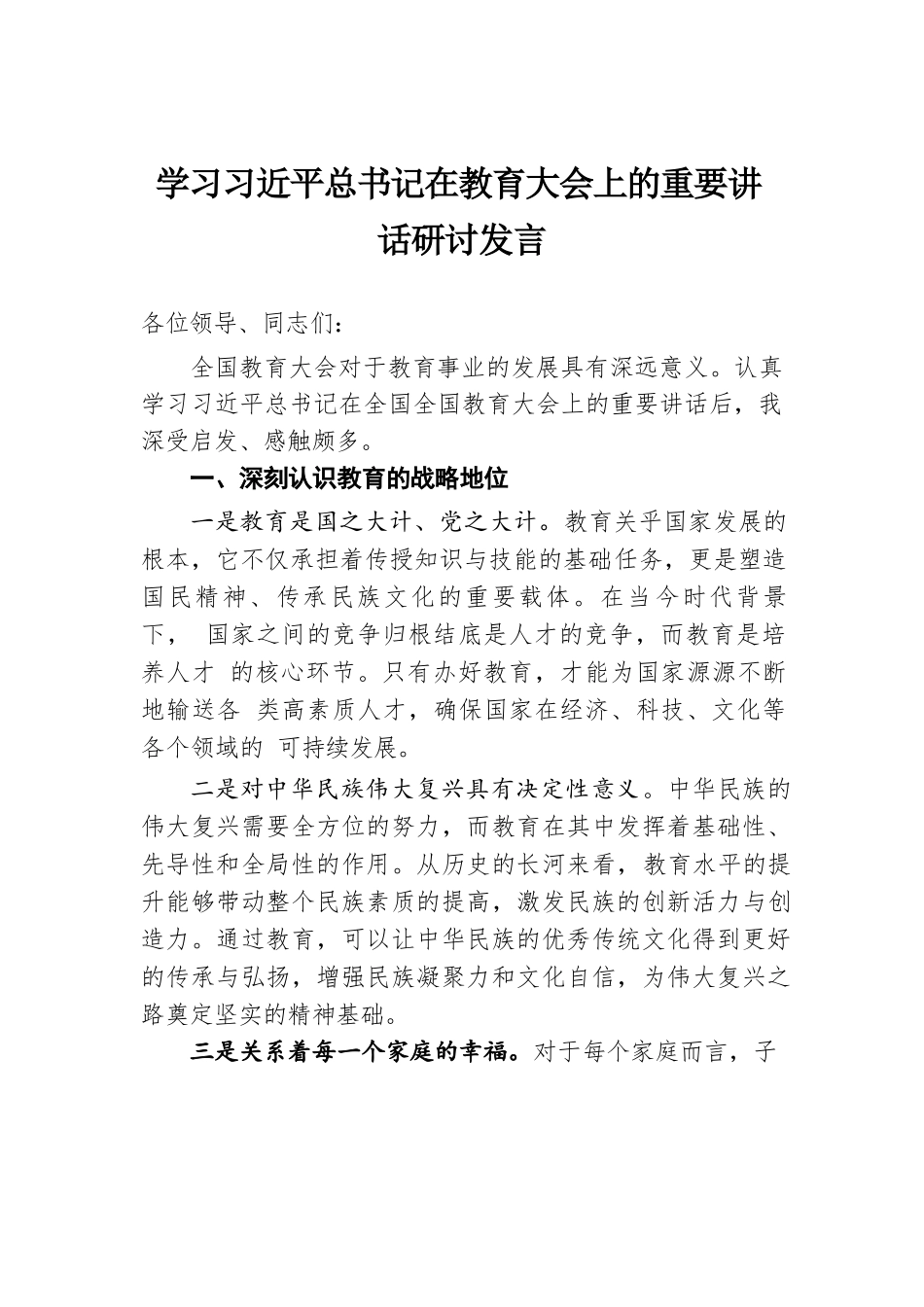 学习习近平总书记在教育大会上的重要讲话研讨发言

各位领导、同志们：

全国教育大会对于教育事业的发展具有深远意义。认真学习习近平总书记在全国全国教育大会上的重要讲话后，我深受启发、感触颇多。

一、深刻认识教育的战略地位

一是教育是国之大计、党之大计。教育关乎国家发展的根本，它不仅承担着传授知识与技能的基础任务，更是塑造国民精神、传承民族文化的重要载体。在当今时代背景下， 国家之间的竞争归根结底是人才的竞争，而教育是培养人才 的核心环节。只有办好教育，才能为国家源源不断地输送各 类高素质人才，确保国家在经济、科技、文化等各个领域的 可持续发展。

二是对中华民族伟大复兴具有决定性意义。中华民族的伟大复兴需要全方位的努力，而教育在其中发挥着基础性、先导性和全局性的作用。从历史的长河来看，教育水平的提升能够带动整个民族素质的提高，激发民族的创新活力与创造力。通过教育，可以让中华民族的优秀传统文化得到更好的传承与弘扬，增强民族凝聚力和文化自信，为伟大复兴之路奠定坚实的精神基础。

三是关系着每一个家庭的幸福。对于每个家庭而言，子